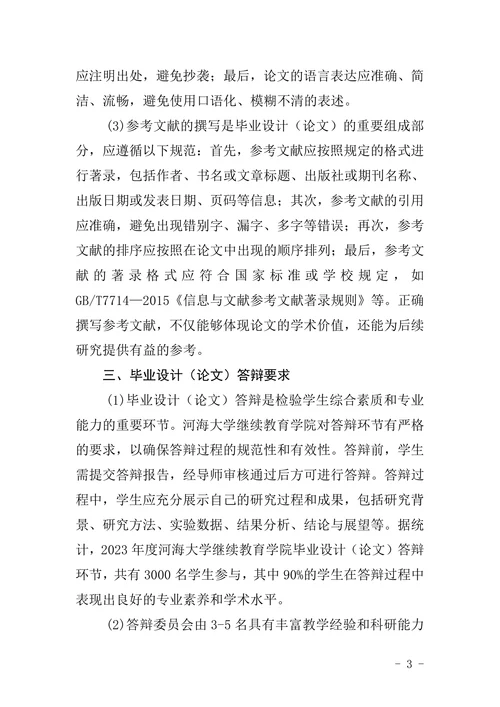 应注明出处，避免抄袭；最后，论文的语言表达应准确、简洁、流畅，避免使用口语化、模糊不清的表述。

(3)参考文献的撰写是毕业设计（论文）的重要组成部分，应遵循以下规范：首先，参考文献应按照规定的格式进行著录，包括作者、书名或文章标题、出版社或期刊名称、出版日期或发表日期、页码等信息；其次，参考文献的引用应准确，避免出现错别字、漏字、多字等错误；再次，参考文献的排序应按照在论文中出现的顺序排列；最后，参考文献的著录格式应符合国家标准或学校规定，如GB/T7714—2015《信息与文献参考文献著录规则》等。正确撰写参考文献，不仅能够体现论文的学术价值，还能为后续研究提供有益的参考。

三、毕业设计（论文）答辩要求

(1)毕业设计（论文）答辩是检验学生综合素质和专业能力的重要环节。河海大学继续教育学院对答辩环节有严格的要求，以确保答辩过程的规范性和有效性。答辩前，学生需提交答辩报告，经导师审核通过后方可进行答辩。答辩过程中，学生应充分展示自己的研究过程和成果，包括研究背景、研究方法、实验数据、结果分析、结论与展望等。据统计，2023年度河海大学继续教育学院毕业设计（论文）答辩环节，共有3000名学生参与，其中90%的学生在答辩过程中表现出良好的专业素养和学术水平。

(2)答辩委员会由3-5名具有丰富教学经验和科研能力

- 3 -